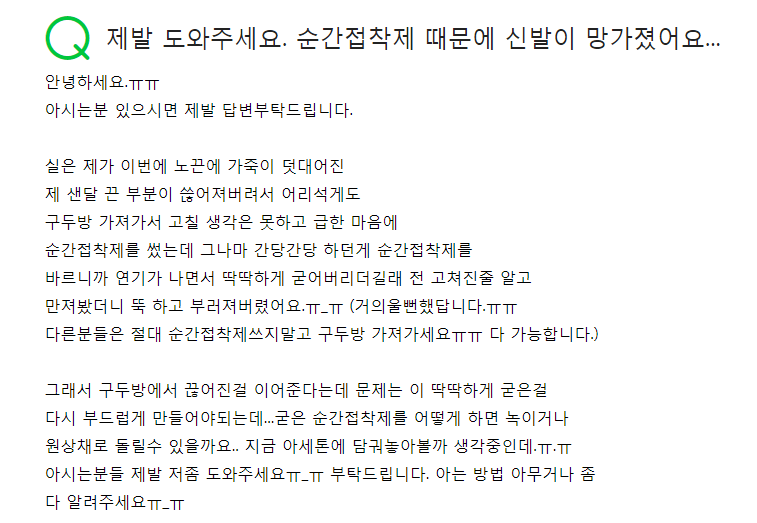 Q 제발 도와주세요. 순간접착제 때문에 신발이 망가졌어요...

안녕하세요.ㅠㅠ
아시는분 있으시면 제발 답변부탁드립니다.

실은 제가 이번에 노끈에 가죽이 덧대어진
제 샌달 끈 부분이 끊어져버려서 어리석게도
구두방 가져가서 고칠 생각은 못하고 급한 마음에
순간접착제를 썼는데 그나마 간당간당 하던게 순간접착제를
바르니까 연기가 나면서 딱딱하게 굳어버리더길래 전 고쳐진줄 알고
만져봤더니 뚝 하고 부러져버렸어요.ㅠ_ㅠ (거의울뻔했답니다.ㅠㅠ
다른분들은 절대 순간접착제쓰지말고 구두방 가져가세요ㅠㅠ 다 가능합니다.)

그래서 구두방에서 끊어진걸 이어준다는데 문제는 이 딱딱하게 굳은걸
다시 부드럽게 만들어야되는데...굳은 순간접착제를 어떻게 하면 녹이거나
원상채로 돌릴수 있을까요.. 지금 아세톤에 담궈놓아볼까 생각중인데.ㅠ.ㅠ
아시는분들 제발 저좀 도와주세요ㅠ_ㅠ 부탁드립니다. 아는 방법 아무거나 좀
다 알려주세요ㅠ_ㅠ